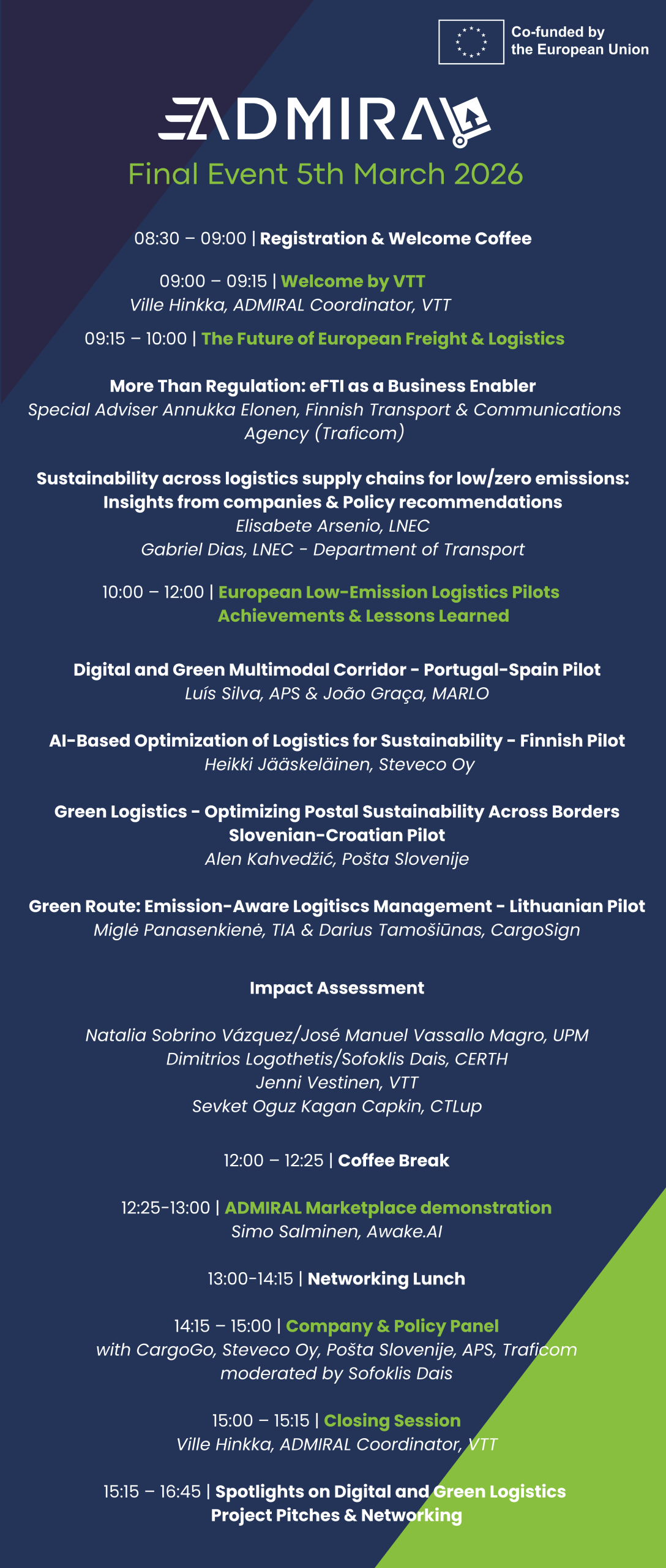 Co-funded by the European Union

ADMIRAL

Final Event 5th March 2026

08:30 – 09:00 | Registration & Welcome Coffee

09:00 – 09:15 | Welcome by VTT
Ville Hinkka, ADMIRAL Coordinator, VTT

09:15 – 10:00 | The Future of European Freight & Logistics

More Than Regulation: eFTI as a Business Enabler
Special Adviser Annukka Elonen, Finnish Transport & Communications Agency (Traficom)

Sustainability across logistics supply chains for low/zero emissions: Insights from companies & Policy recommendations
Elisabete Arsenio, LNEC
Gabriel Dias, LNEC - Department of Transport

10:00 – 12:00 | European Low-Emission Logistics Pilots Achievements & Lessons Learned

Digital and Green Multimodal Corridor - Portugal-Spain Pilot
Luís Silva, APS & João Graça, MARLO

AI-Based Optimization of Logistics for Sustainability - Finnish Pilot
Heikki Jääskeläinen, Steveco Oy

Green Logistics - Optimizing Postal Sustainability Across Borders Slovenian-Croatian Pilot
Alen Kahvedžić, Pošta Slovenije

Green Route: Emission-Aware Logitiscs Management - Lithuanian Pilot
Miglė Panasenkienė, TIA & Darius Tamošiūnas, CargoSign

Impact Assessment

Natalia Sobrino Vázquez/José Manuel Vassallo Magro, UPM
Dimitrios Logothetis/Sofoklis Dais, CERTH
Jenni Vestinen, VTT
Sevket Oguz Kagan Capkin, CTLup

12:00 – 12:25 | Coffee Break

12:25-13:00 | ADMIRAL Marketplace demonstration
Simo Salminen, Awake.AI

13:00-14:15 | Networking Lunch

14:15 – 15:00 | Company & Policy Panel
with CargoGo, Steveco Oy, Pošta Slovenije, APS, Traficom moderated by Sofoklis Dais

15:00 – 15:15 | Closing Session
Ville Hinkka, ADMIRAL Coordinator, VTT

15:15 – 16:45 | Spotlights on Digital and Green Logistics Project Pitches & Networking